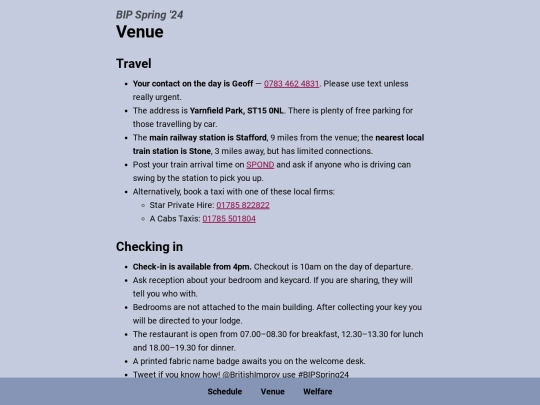 BIP Spring '24
Venue

Travel

- Your contact on the day is Geoff — 0783 462 4831. Please use text unless really urgent.
- The address is Yarnfield Park, ST15 0NL. There is plenty of free parking for those travelling by car.
- The main railway station is Stafford, 9 miles from the venue; the nearest local train station is Stone, 3 miles away, but has limited connections.
- Post your train arrival time on SPOND and ask if anyone who is driving can swing by the station to pick you up.
- Alternatively, book a taxi with one of these local firms:
  - Star Private Hire: 01785 822822
  - A Cabs Taxis: 01785 501804

Checking in

- Check-in is available from 4pm. Checkout is 10am on the day of departure.
- Ask reception about your bedroom and keycard. If you are sharing, they will tell you who with.
- Bedrooms are not attached to the main building. After collecting your key you will be directed to your lodge.
- The restaurant is open from 07.00–08.30 for breakfast, 12.30–13.30 for lunch and 18.00–19.30 for dinner.
- A printed fabric name badge awaits you on the welcome desk.
- Tweet if you know how! @BritishImprov use #BIPSpring24

Schedule Venue Welfare